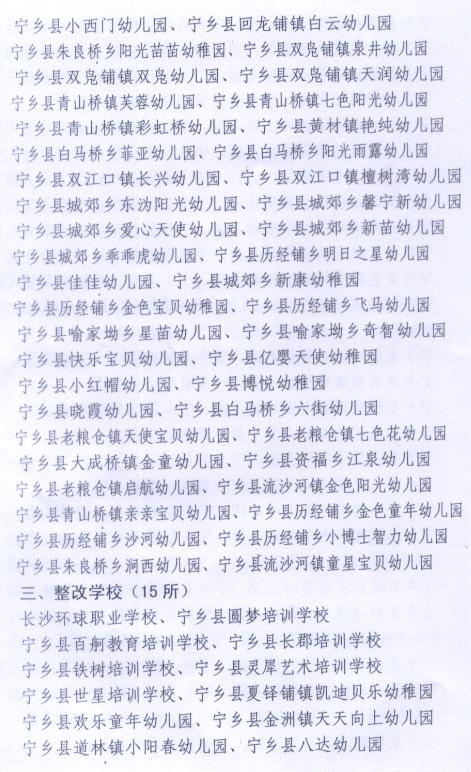 宁乡县小西门幼儿园、宁乡县回龙铺镇白云幼儿园
宁乡县朱良桥乡阳光苗苗幼稚园、宁乡县双凫铺镇泉井幼儿园
宁乡县双凫铺镇双凫幼儿园、宁乡县双凫铺镇天润幼儿园
宁乡县青山桥镇芙蓉幼儿园、宁乡县青山桥镇七色阳光幼儿园
宁乡县青山桥镇彩虹桥幼儿园、宁乡县黄材镇艳纯幼儿园
宁乡县白马桥乡菲亚幼儿园、宁乡县白马桥乡阳光雨露幼儿园
宁乡县双江口镇长兴幼儿园、宁乡县双江口镇檀树湾幼儿园
宁乡县城郊乡东沩阳光幼儿园、宁乡县城郊乡馨宁新幼儿园
宁乡县城郊乡爱心天使幼儿园、宁乡县城郊乡新苗幼儿园
宁乡县城郊乡乖乖虎幼儿园、宁乡县历经铺乡明日之星幼儿园
宁乡县佳佳幼儿园、宁乡县城郊乡新康幼稚园
宁乡县历经铺乡金色宝贝幼稚园、宁乡县历经铺乡飞马幼儿园
宁乡县喻家坳乡星苗幼儿园、宁乡县喻家坳乡奇智幼儿园
宁乡县快乐宝贝幼儿园、宁乡县亿婴天使幼稚园
宁乡县小红帽幼儿园、宁乡县博悦幼稚园
宁乡县晓霞幼儿园、宁乡县白马桥乡六街幼儿园
宁乡县老粮仓镇天使宝贝幼儿园、宁乡县老粮仓镇七色花幼儿园
宁乡县大成桥镇金童幼儿园、宁乡县资福乡江泉幼儿园
宁乡县老粮仓镇启航幼儿园、宁乡县流沙河镇金色阳光幼儿园
宁乡县青山桥镇亲亲宝贝幼儿园、宁乡县历经铺乡金色童年幼儿园
宁乡县历经铺乡沙河幼儿园、宁乡县历经铺乡小博士智力幼儿园
宁乡县朱良桥乡涧西幼儿园、宁乡县流沙河镇童星宝贝幼儿园
三、整改学校（15所）
长沙环球职业学校、宁乡县圆梦培训学校
宁乡县百舸教育培训学校、宁乡县长郡培训学校
宁乡县铁树培训学校、宁乡县灵犀艺术培训学校
宁乡县世星培训学校、宁乡县夏铎铺镇凯迪贝乐幼稚园
宁乡县欢乐童年幼儿园、宁乡县金洲镇天天向上幼儿园
宁乡县道林镇小阳春幼儿园、宁乡县八达幼儿园